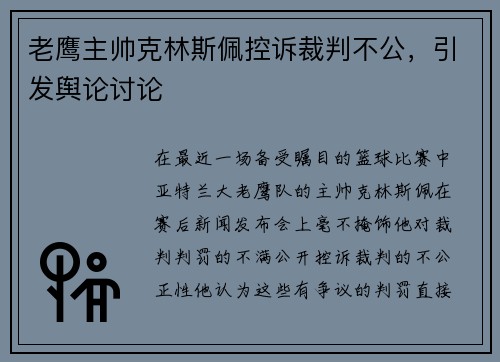 老鹰主帅克林斯佩控诉裁判不公，引发舆论讨论

在最近一场备受瞩目的篮球比赛中亚特兰大老鹰队的主帅克林斯佩在赛后新闻发布会上毫不掩饰他对裁判判罚的不满公开控诉裁判的不公正性他认为这些有争议的判罚直接